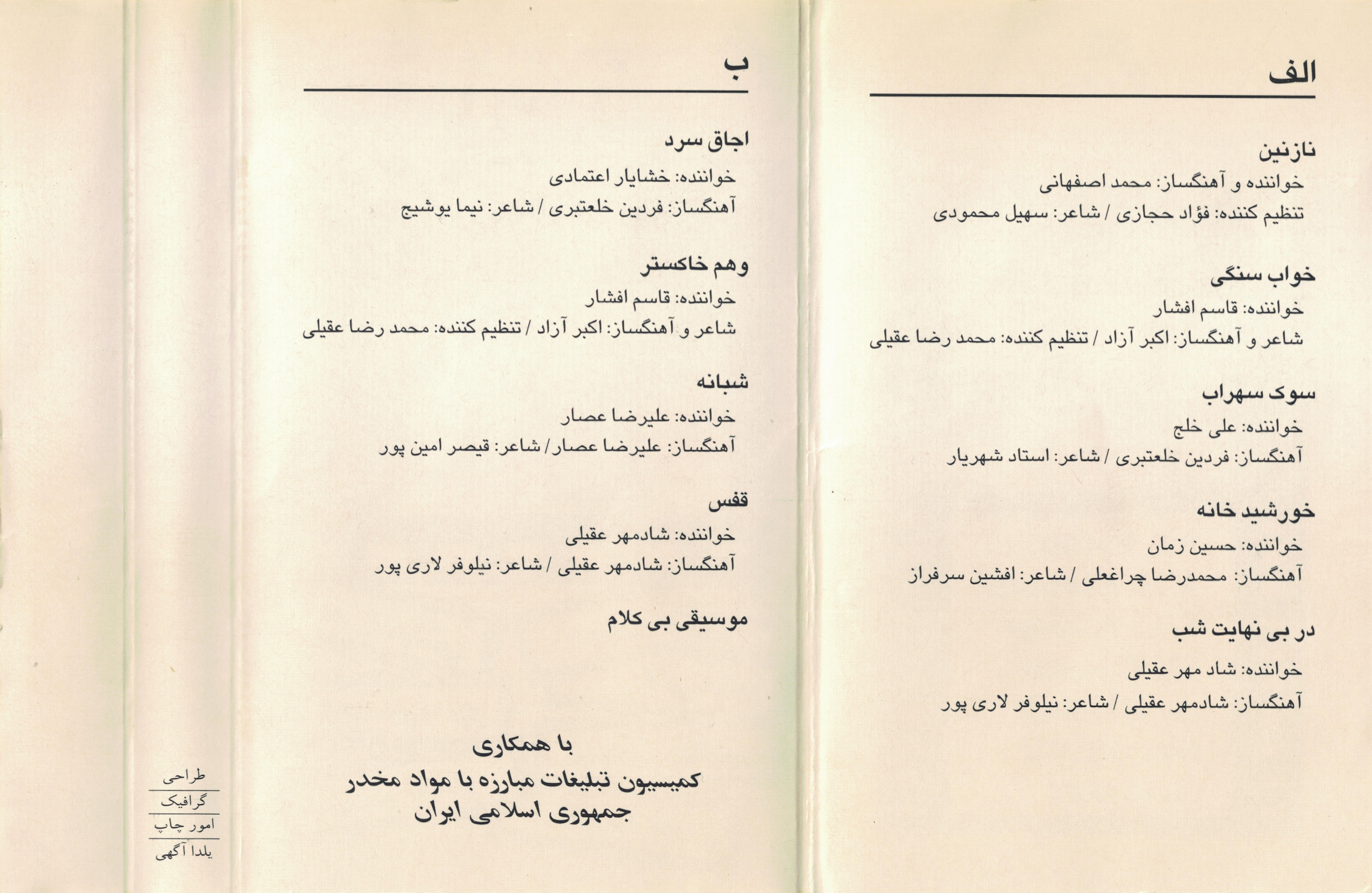 الف

نازنین
خواننده و آهنگساز: محمد اصفهانی
تنظیم کننده: فؤاد حجازی / شاعر: سهیل محمودی

خواب سنگی
خواننده: قاسم افشار
شاعر و آهنگساز: اکبر آزاد / تنظیم کننده: محمد رضا عقیلی

سوک سهراب
خواننده: علی خلج
آهنگساز: فردین خلعتبری / شاعر: استاد شهریار

خورشید خانه
خواننده: حسین زمان
آهنگساز: محمدرضا چراغعلی / شاعر: افشین سرفراز

در بی نهایت شب
خواننده: شاد مهر عقیلی
آهنگساز: شادمهر عقیلی / شاعر: نیلوفر لاری پور

ب

اجاق سرد
خواننده: خشایار اعتمادی
آهنگساز: فردین خلعتبری / شاعر: نیما یوشیج

وهم خاکستر
خواننده: قاسم افشار
شاعر و آهنگساز: اکبر آزاد / تنظیم کننده: محمد رضا عقیلی

شبانه
خواننده: علیرضا عصار
آهنگساز: علیرضا عصار / شاعر: قیصر امین پور

قفس
خواننده: شادمهر عقیلی
آهنگساز: شادمهر عقیلی / شاعر: نیلوفر لاری پور

موسیقی بی کلام

با همکاری
کمیسیون تبلیغات مبارزه با مواد مخدر
جمهوری اسلامی ایران

طراحی
گرافیک
امور چاپ
یلدا آگهی